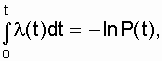 $\int_{0}^{t} \lambda(t)dt = -\ln P(t),$